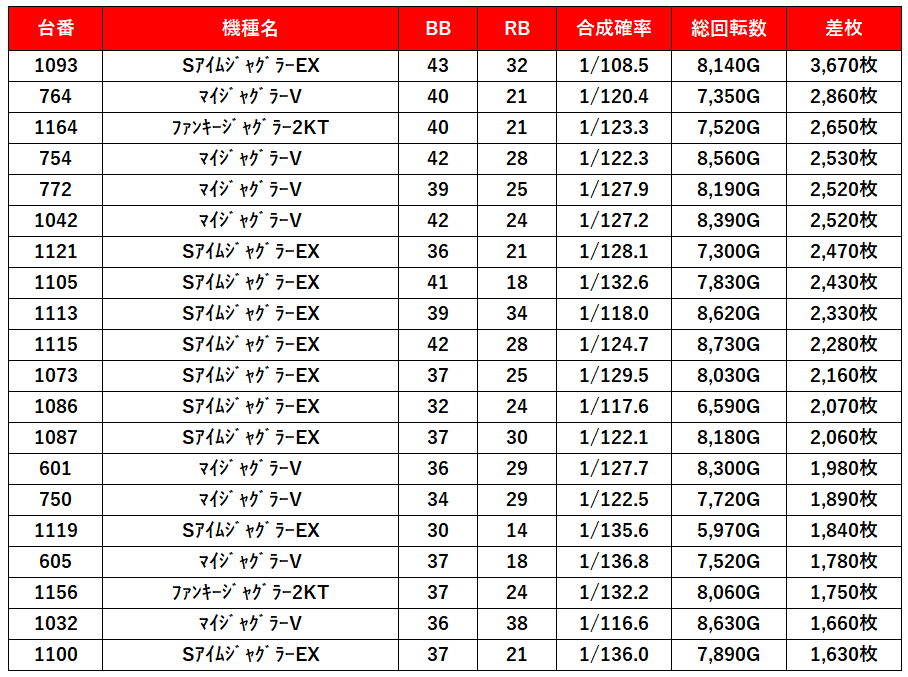 | 台番 | 機種名 | BB | RB | 合成確率 | 総回転数 | 差枚 |
|---|---|---|---|---|---|---|
| 1093 | SｱｲﾑｼﾞｬｸﾞﾗｰEX | 43 | 32 | 1/108.5 | 8,140G | 3,670枚 |
| 764 | ﾏｲｼﾞｬｸﾞﾗｰV | 40 | 21 | 1/120.4 | 7,350G | 2,860枚 |
| 1164 | ﾌｧﾝｷｰｼﾞｬｸﾞﾗｰ2KT | 40 | 21 | 1/123.3 | 7,520G | 2,650枚 |
| 754 | ﾏｲｼﾞｬｸﾞﾗｰV | 42 | 28 | 1/122.3 | 8,560G | 2,530枚 |
| 772 | ﾏｲｼﾞｬｸﾞﾗｰV | 39 | 25 | 1/127.9 | 8,190G | 2,520枚 |
| 1042 | ﾏｲｼﾞｬｸﾞﾗｰV | 42 | 24 | 1/127.2 | 8,390G | 2,520枚 |
| 1121 | SｱｲﾑｼﾞｬｸﾞﾗｰEX | 36 | 21 | 1/128.1 | 7,300G | 2,470枚 |
| 1105 | SｱｲﾑｼﾞｬｸﾞﾗｰEX | 41 | 18 | 1/132.6 | 7,830G | 2,430枚 |
| 1113 | SｱｲﾑｼﾞｬｸﾞﾗｰEX | 39 | 34 | 1/118.0 | 8,620G | 2,330枚 |
| 1115 | SｱｲﾑｼﾞｬｸﾞﾗｰEX | 42 | 28 | 1/124.7 | 8,730G | 2,280枚 |
| 1073 | SｱｲﾑｼﾞｬｸﾞﾗｰEX | 37 | 25 | 1/129.5 | 8,030G | 2,160枚 |
| 1086 | SｱｲﾑｼﾞｬｸﾞﾗｰEX | 32 | 24 | 1/117.6 | 6,590G | 2,070枚 |
| 1087 | SｱｲﾑｼﾞｬｸﾞﾗｰEX | 37 | 30 | 1/122.1 | 8,180G | 2,060枚 |
| 601 | ﾏｲｼﾞｬｸﾞﾗｰV | 36 | 29 | 1/127.7 | 8,300G | 1,980枚 |
| 750 | ﾏｲｼﾞｬｸﾞﾗｰV | 34 | 29 | 1/122.5 | 7,720G | 1,890枚 |
| 1119 | SｱｲﾑｼﾞｬｸﾞﾗｰEX | 30 | 14 | 1/135.6 | 5,970G | 1,840枚 |
| 605 | ﾏｲｼﾞｬｸﾞﾗｰV | 37 | 18 | 1/136.8 | 7,520G | 1,780枚 |
| 1156 | ﾌｧﾝｷｰｼﾞｬｸﾞﾗｰ2KT | 37 | 24 | 1/132.2 | 8,060G | 1,750枚 |
| 1032 | ﾏｲｼﾞｬｸﾞﾗｰV | 36 | 38 | 1/116.6 | 8,630G | 1,660枚 |
| 1100 | SｱｲﾑｼﾞｬｸﾞﾗｰEX | 37 | 21 | 1/136.0 | 7,890G | 1,630枚 |